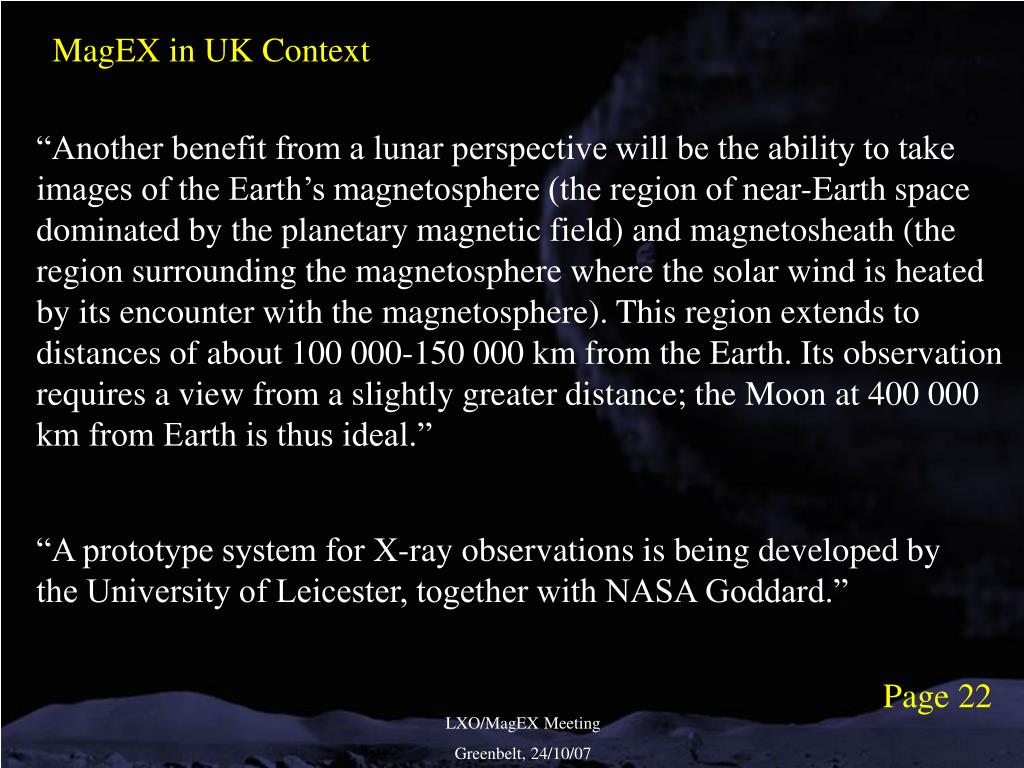 MagEX in UK Context

“Another benefit from a lunar perspective will be the ability to take images of the Earth’s magnetosphere (the region of near-Earth space dominated by the planetary magnetic field) and magnetosheath (the region surrounding the magnetosphere where the solar wind is heated by its encounter with the magnetosphere). This region extends to distances of about 100 000-150 000 km from the Earth. Its observation requires a view from a slightly greater distance; the Moon at 400 000 km from Earth is thus ideal.”

“A prototype system for X-ray observations is being developed by the University of Leicester, together with NASA Goddard.”

Page 22

LXO/MagEX Meeting

Greenbelt, 24/10/07